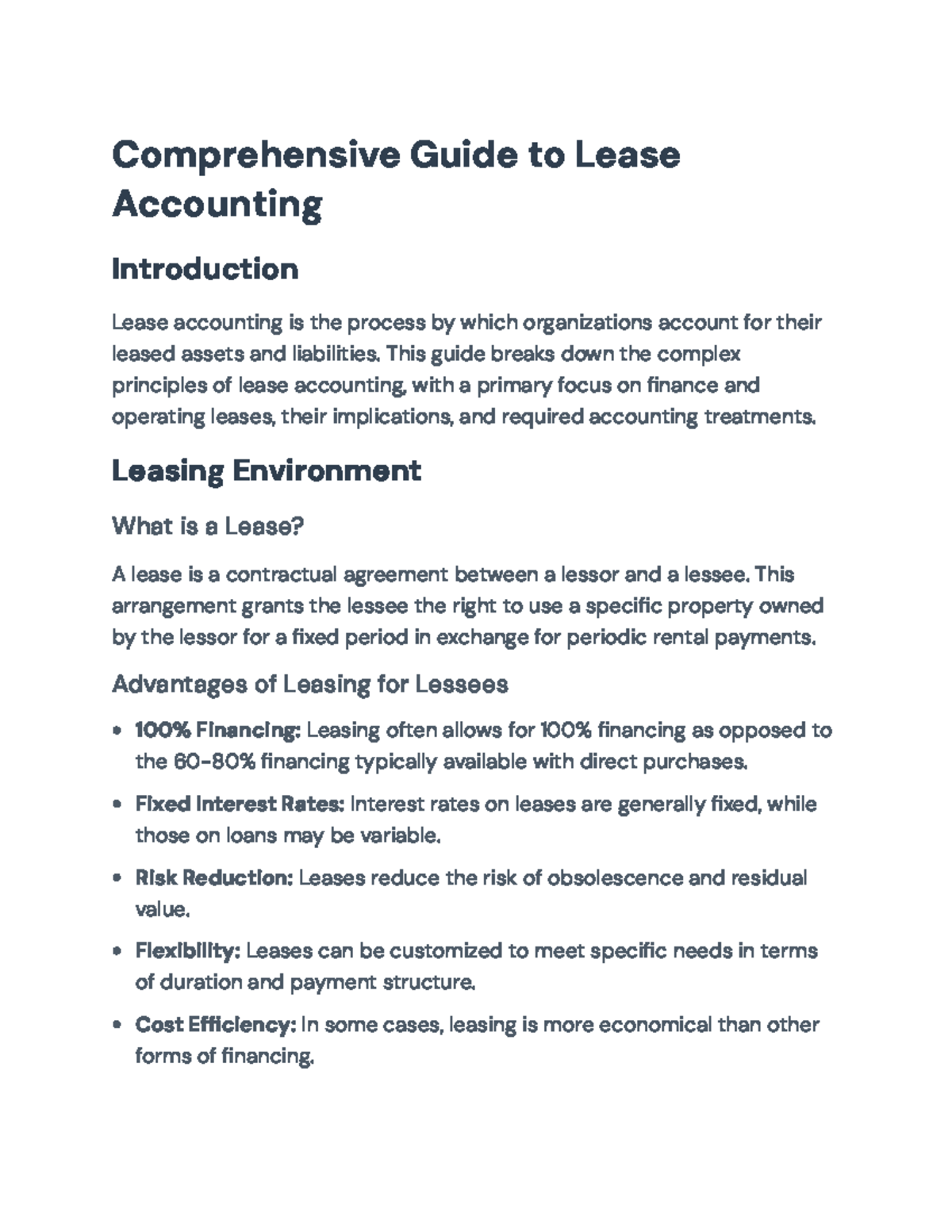 Comprehensive Guide to Lease Accounting

Introduction

Lease accounting is the process by which organizations account for their leased assets and liabilities. This guide breaks down the complex principles of lease accounting, with a primary focus on finance and operating leases, their implications, and required accounting treatments.

Leasing Environment

What is a Lease?

A lease is a contractual agreement between a lessor and a lessee. This arrangement grants the lessee the right to use a specific property owned by the lessor for a fixed period in exchange for periodic rental payments.

Advantages of Leasing for Lessees

• 100% Financing: Leasing often allows for 100% financing as opposed to the 60-80% financing typically available with direct purchases.

• Fixed Interest Rates: Interest rates on leases are generally fixed, while those on loans may be variable.

• Risk Reduction: Leases reduce the risk of obsolescence and residual value.

• Flexibility: Leases can be customized to meet specific needs in terms of duration and payment structure.

• Cost Efficiency: In some cases, leasing is more economical than other forms of financing.